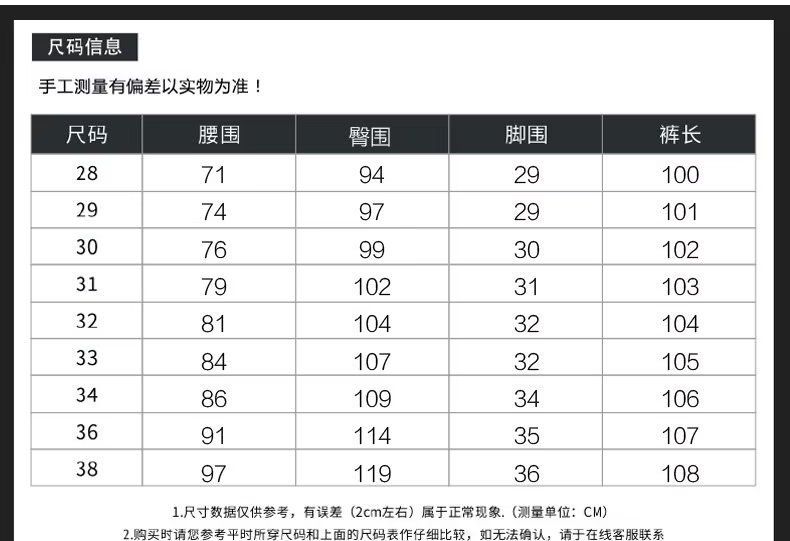 尺码信息

手工测量有偏差以实物为准！

| 尺码 | 腰围 | 臀围 | 脚围 | 裤长 |
|---|---|---|---|---|
| 28 | 71 | 94 | 29 | 100 |
| 29 | 74 | 97 | 29 | 101 |
| 30 | 76 | 99 | 30 | 102 |
| 31 | 79 | 102 | 31 | 103 |
| 32 | 81 | 104 | 32 | 104 |
| 33 | 84 | 107 | 32 | 105 |
| 34 | 86 | 109 | 34 | 106 |
| 36 | 91 | 114 | 35 | 107 |
| 38 | 97 | 119 | 36 | 108 |

1.尺寸数据仅供参考，有误差（2cm左右）属于正常现象.（测量单位：CM）

2.购买时请您参考平时所穿尺码和上面的尺码表作仔细比较，如无法确认，请于在线客服联系